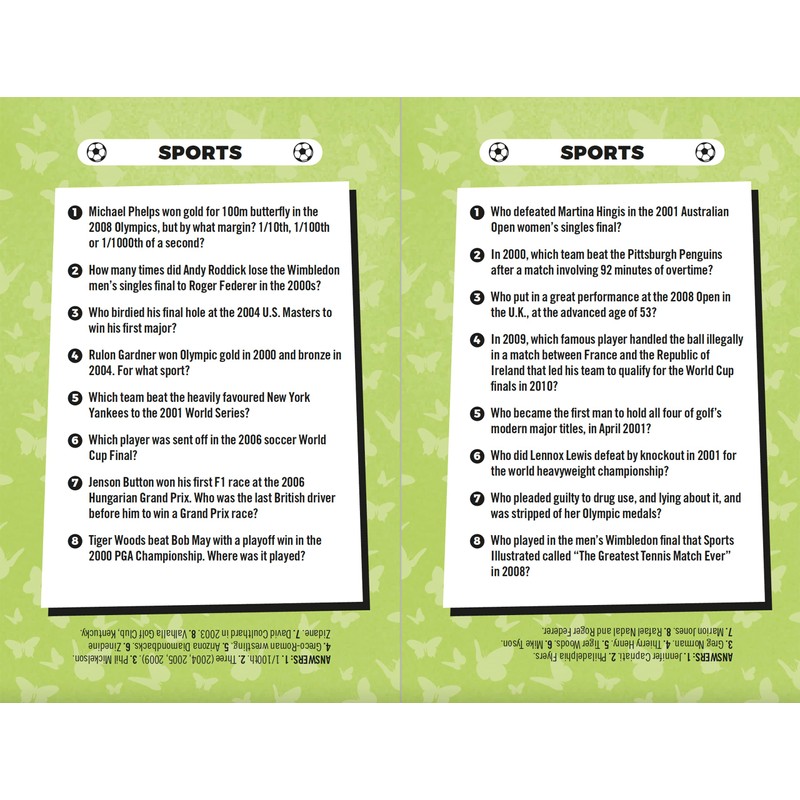 SPORTS

1 Michael Phelps won gold for 100m butterfly in the 2008 Olympics, but by what margin? 1/10th, 1/100th or 1/1000th of a second?

2 How many times did Andy Roddick lose the Wimbledon men's singles final to Roger Federer in the 2000s?

3 Who birdied his final hole at the 2004 U.S. Masters to win his first major?

4 Rulon Gardner won Olympic gold in 2000 and bronze in 2004. For what sport?

5 Which team beat the heavily favoured New York Yankees to the 2001 World Series?

6 Which player was sent off in the 2006 soccer World Cup Final?

7 Jenson Button won his first F1 race at the 2006 Hungarian Grand Prix. Who was the last British driver before him to win a Grand Prix race?

8 Tiger Woods beat Bob May with a playoff win in the 2000 PGA Championship. Where was it played?

ANSWERS: 1. 1/100th. 2. Three (2004, 2005, 2009). 3. Phil Mickelson. 4. Greco-Roman wrestling. 5. Arizona Diamondbacks. 6. Zinedine Zidane. 7. David Coulthard in 2003. 8. Valhalla Golf Club, Kentucky.

SPORTS

1 Who defeated Martina Hingis in the 2001 Australian Open women's singles final?

2 In 2000, which team beat the Pittsburgh Penguins after a match involving 92 minutes of overtime?

3 Who put in a great performance at the 2008 Open in the U.K., at the advanced age of 53?

4 In 2009, which famous player handled the ball illegally in a match between France and the Republic of Ireland that led his team to qualify for the World Cup finals in 2010?

5 Who became the first man to hold all four of golf's modern major titles, in April 2001?

6 Who did Lennox Lewis defeat by knockout in 2001 for the world heavyweight championship?

7 Who pleaded guilty to drug use, and lying about it, and was stripped of her Olympic medals?

8 Who played in the men's Wimbledon final that Sports Illustrated called "The Greatest Tennis Match Ever" in 2008?

ANSWERS: 1. Jennifer Capriati. 2. Philadelphia Flyers. 3. Greg Norman. 4. Thierry Henry. 5. Tiger Woods. 6. Mike Tyson. 7. Marion Jones. 8. Rafael Nadal and Roger Federer.